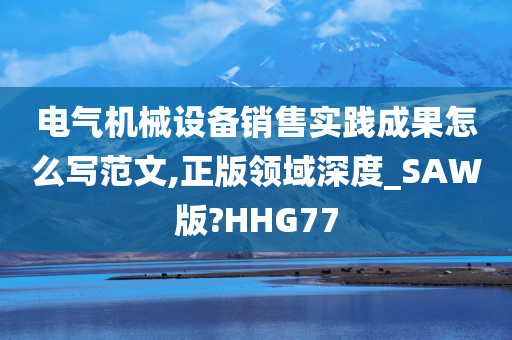 电气机械设备销售实践成果怎么写范文,正版领域深度_SAW版?HHG77